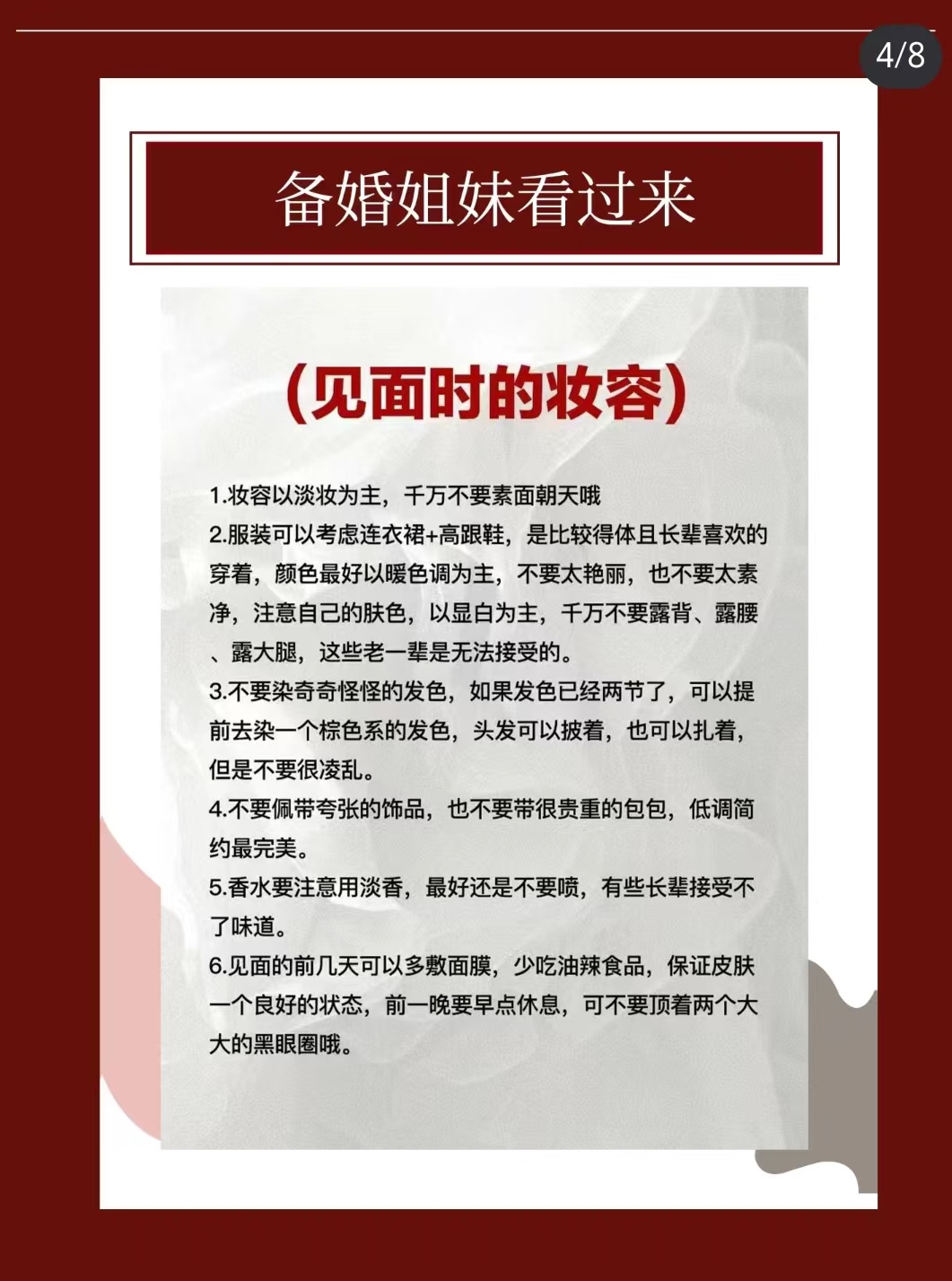 4/8

备婚姐妹看过来

(见面时的妆容)

1.妆容以淡妆为主，千万不要素面朝天哦
2.服装可以考虑连衣裙+高跟鞋，是比较得体且长辈喜欢的穿着，颜色最好以暖色调为主，不要太艳丽，也不要太素净，注意自己的肤色，以显白为主，千万不要露背、露腰、露大腿，这些老一辈是无法接受的。
3.不要染奇奇怪怪的发色，如果发色已经两节了，可以提前去染一个棕色系的发色，头发可以披着，也可以扎着，但是不要很凌乱。
4.不要佩带夸张的饰品，也不要带很贵重的包包，低调简约最完美。
5.香水要注意用淡香，最好还是不要喷，有些长辈接受不了味道。
6.见面的前几天可以多敷面膜，少吃油辣食品，保证皮肤一个良好的状态，前一晚要早点休息，可不要顶着两个大大的黑眼圈哦。